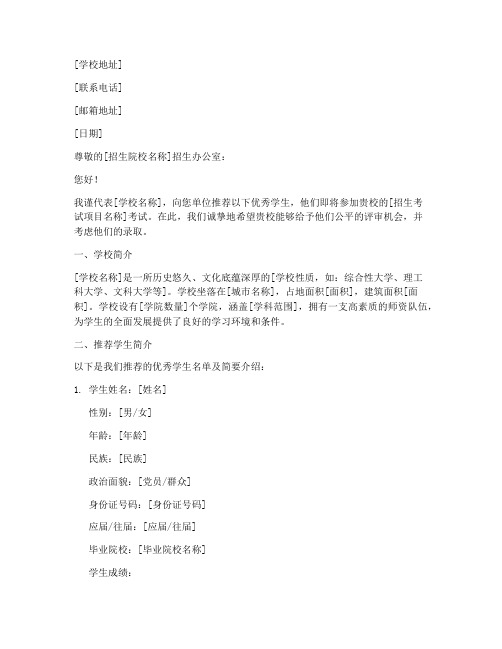 [学校地址]

[联系电话]

[邮箱地址]

[日期]

尊敬的[招生院校名称]招生办公室：

您好！

我谨代表[学校名称]，向您单位推荐以下优秀学生，他们即将参加贵校的[招生考试项目名称]考试。在此，我们诚挚地希望贵校能够给予他们公平的评审机会，并考虑他们的录取。

一、学校简介

[学校名称]是一所历史悠久、文化底蕴深厚的[学校性质，如：综合性大学、理工科大学、文科大学等]。学校坐落在[城市名称]，占地面积[面积]，建筑面积[面积]。学校设有[学院数量]个学院，涵盖[学科范围]，拥有一支高素质的师资队伍，为学生的全面发展提供了良好的学习环境和条件。

二、推荐学生简介

以下是我们推荐的优秀学生名单及简要介绍：

1. 学生姓名：[姓名]

性别：[男/女]

年龄：[年龄]

民族：[民族]

政治面貌：[党员/群众]

身份证号码：[身份证号码]

应届/往届：[应届/往届]

毕业院校：[毕业院校名称]

学生成绩：